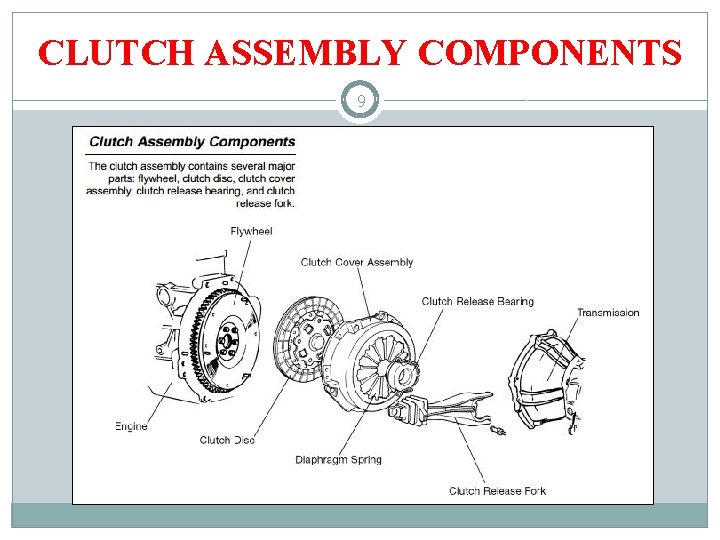 CLUTCH ASSEMBLY COMPONENTS

9

Clutch Assembly Components

The clutch assembly contains several major parts: flywheel, clutch disc, clutch cover assembly, clutch release bearing, and clutch release fork.

Flywheel

Clutch Cover Assembly

Clutch Release Bearing

Transmission

Engine

Clutch Disc

Diaphragm Spring

Clutch Release Fork